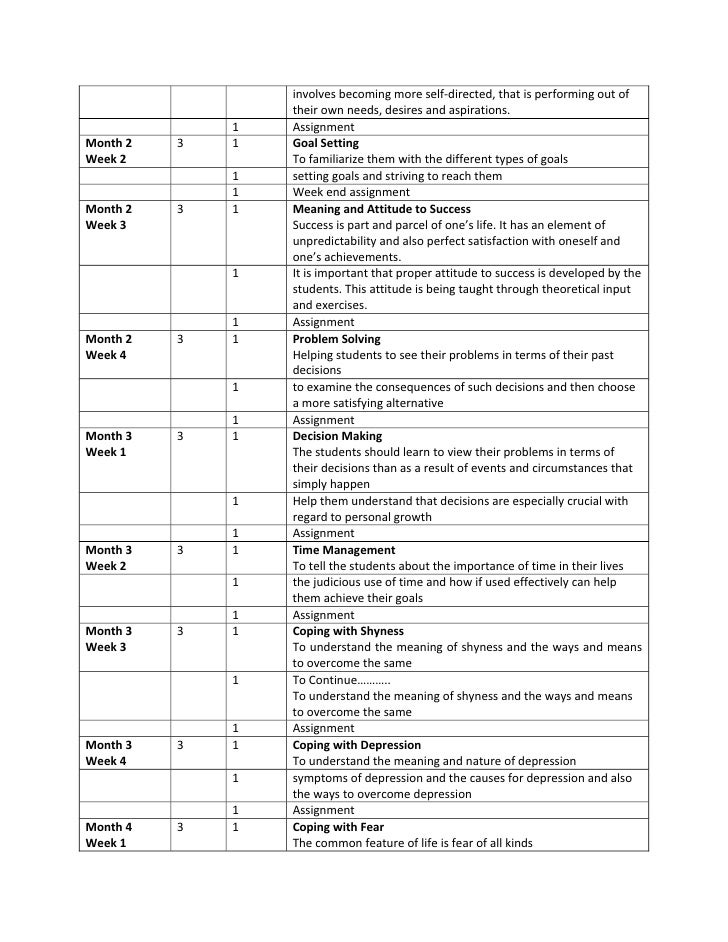 | | | | involves becoming more self-directed, that is performing out of their own needs, desires and aspirations. |
|---|---|---|---|
| | | 1 | Assignment |
| **Month 2 Week 2** | 3 | 1 | **Goal Setting** To familiarize them with the different types of goals |
| | | 1 | setting goals and striving to reach them |
| | | 1 | Week end assignment |
| **Month 2 Week 3** | 3 | 1 | **Meaning and Attitude to Success** Success is part and parcel of one's life. It has an element of unpredictability and also perfect satisfaction with oneself and one's achievements. |
| | | 1 | It is important that proper attitude to success is developed by the students. This attitude is being taught through theoretical input and exercises. |
| | | 1 | Assignment |
| **Month 2 Week 4** | 3 | 1 | **Problem Solving** Helping students to see their problems in terms of their past decisions |
| | | 1 | to examine the consequences of such decisions and then choose a more satisfying alternative |
| | | 1 | Assignment |
| **Month 3 Week 1** | 3 | 1 | **Decision Making** The students should learn to view their problems in terms of their decisions than as a result of events and circumstances that simply happen |
| | | 1 | Help them understand that decisions are especially crucial with regard to personal growth |
| | | 1 | Assignment |
| **Month 3 Week 2** | 3 | 1 | **Time Management** To tell the students about the importance of time in their lives |
| | | 1 | the judicious use of time and how if used effectively can help them achieve their goals |
| | | 1 | Assignment |
| **Month 3 Week 3** | 3 | 1 | **Coping with Shyness** To understand the meaning of shyness and the ways and means to overcome the same |
| | | 1 | To Continue……….. To understand the meaning of shyness and the ways and means to overcome the same |
| | | 1 | Assignment |
| **Month 3 Week 4** | 3 | 1 | **Coping with Depression** To understand the meaning and nature of depression |
| | | 1 | symptoms of depression and the causes for depression and also the ways to overcome depression |
| | | 1 | Assignment |
| **Month 4 Week 1** | 3 | 1 | **Coping with Fear** The common feature of life is fear of all kinds |